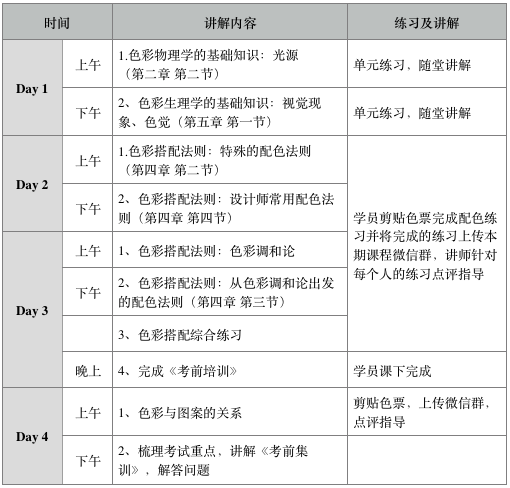 | 时间 |  | 讲解内容 | 练习及讲解 |
|---|---|---|---|
| Day 1 | 上午 | 1.色彩物理学的基础知识：光源（第二章 第二节） | 单元练习、随堂讲解 |
|  | 下午 | 2、色彩生理学的基础知识：视觉现象、色觉（第五章 第一节） | 单元练习、随堂讲解 |
| Day 2 | 上午 | 1.色彩搭配法则：特殊的配色法则（第四章 第二节） | 学员剪贴色票完成配色练习并将完成的练习上传本期课程微信群、讲师针对每个人的练习点评指导 |
|  | 下午 | 2、色彩搭配法则：设计师常用配色法则（第四章 第四节） |  |
| Day 3 | 上午 | 1、色彩搭配法则：色彩调和论 |  |
|  | 下午 | 2、色彩搭配法则：从色彩调和论出发的配色法则（第四章 第三节） |  |
|  |  | 3、色彩搭配综合练习 |  |
|  | 晚上 | 4、完成《考前培训》 | 学员课下完成 |
| Day 4 | 上午 | 1、色彩与图案的关系 | 剪贴色票、上传微信群，点评指导 |
|  | 下午 | 2、梳理考试重点、讲解《考前集训》，解答问题 |  |